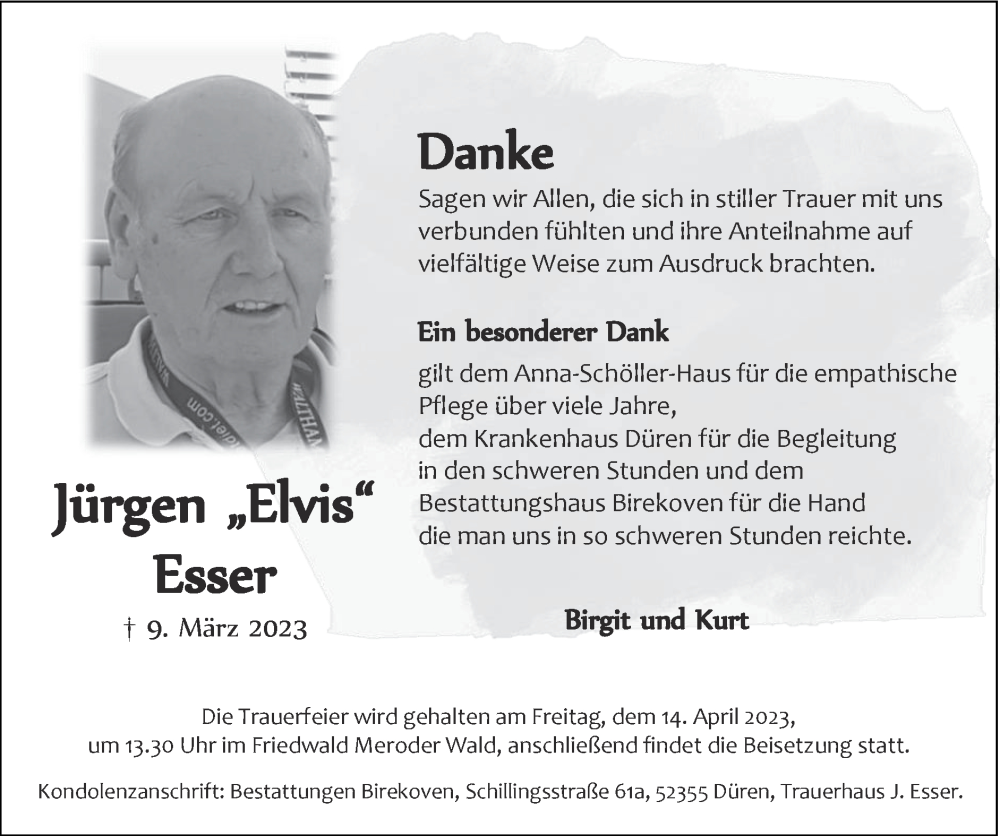 Danke

Sagen wir Allen, die sich in stiller Trauer mit uns verbunden fühlten und ihre Anteilnahme auf vielfältige Weise zum Ausdruck brachten.

Ein besonderer Dank

gilt dem Anna-Schöller-Haus für die empathische Pflege über viele Jahre,
dem Krankenhaus Düren für die Begleitung in den schweren Stunden und dem Bestattungshaus Birekoven für die Hand die man uns in so schweren Stunden reichte.

Birgit und Kurt

Jürgen „Elvis“ Esser

† 9. März 2023

Die Trauerfeier wird gehalten am Freitag, dem 14. April 2023, um 13.30 Uhr im Friedwald Meroder Wald, anschließend findet die Beisetzung statt.

Kondolenzanschrift: Bestattungen Birekoven, Schillingsstraße 61a, 52355 Düren, Trauerhaus J. Esser.